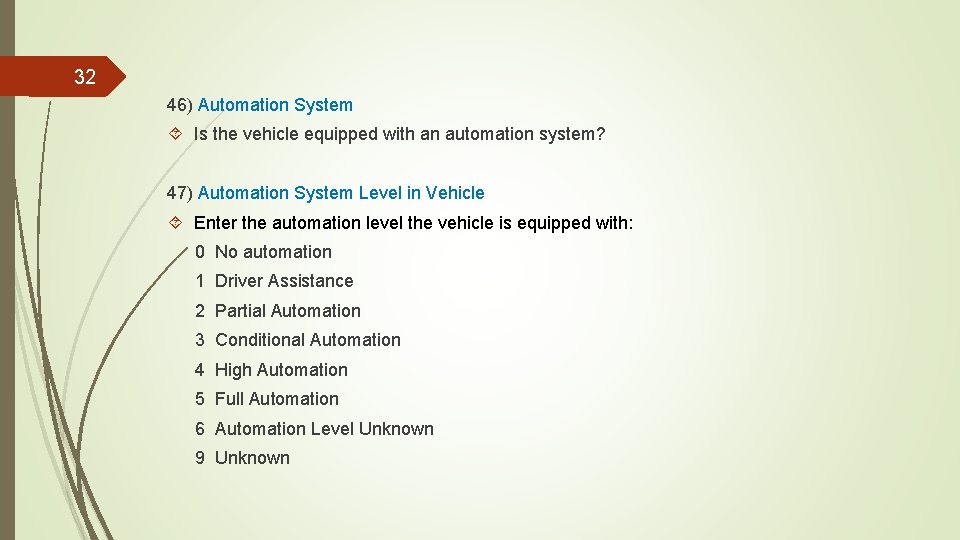 32

46) Automation System

Is the vehicle equipped with an automation system?

47) Automation System Level in Vehicle

Enter the automation level the vehicle is equipped with:

0 No automation

1 Driver Assistance

2 Partial Automation

3 Conditional Automation

4 High Automation

5 Full Automation

6 Automation Level Unknown

9 Unknown